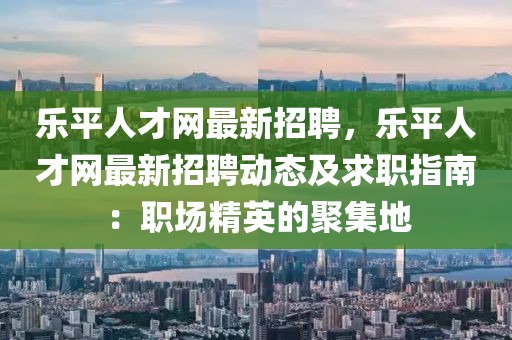 乐平人才网最新招聘，乐平人才网最新招聘动态及求职指南：职场精英的聚集地